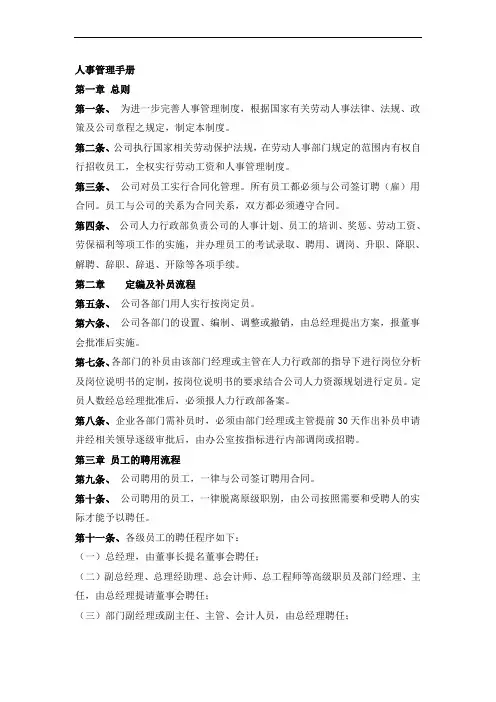 人事管理手册

第一章 总则

第一条、 为进一步完善人事管理制度，根据国家有关劳动人事法律、法规、政策及公司章程之规定，制定本制度。

第二条、公司执行国家相关劳动保护法规，在劳动人事部门规定的范围内有权自行招收员工，全权实行劳动工资和人事管理制度。

第三条、 公司对员工实行合同化管理。所有员工都必须与公司签订聘（雇）用合同。员工与公司的关系为合同关系，双方都必须遵守合同。

第四条、 公司人力行政部负责公司的人事计划、员工的培训、奖惩、劳动工资、劳保福利等项工作的实施，并办理员工的考试录取、聘用、调岗、升职、降职、解聘、辞职、辞退、开除等各项手续。

第二章 定编及补员流程

第五条、 公司各部门用人实行按岗定员。

第六条、 公司各部门的设置、编制、调整或撤销，由总经理提出方案，报董事会批准后实施。

第七条、各部门的补员由该部门经理或主管在人力行政部的指导下进行岗位分析及岗位说明书的定制，按岗位说明书的要求结合公司人力资源规划进行定员。定员人数经总经理批准后，必须报人力行政部备案。

第八条、企业各部门需补员时，必须由部门经理或主管提前30天作出补员申请并经相关领导逐级审批后，由办公室按指标进行内部调岗或招聘。

第三章 员工的聘用流程

第九条、 公司聘用的员工，一律与公司签订聘用合同。

第十条、 公司聘用的员工，一律脱离原级职别，由公司按照需要和受聘人的实际才能予以聘任。

第十一条、各级员工的聘任程序如下：

（一）总经理，由董事长提名董事会聘任；

（二）副总经理、总理经助理、总会计师、总工程师等高级职员及部门经理、主任，由总经理提请董事会聘任；

（三）部门副经理或副主任、主管、会计人员，由总经理聘任；